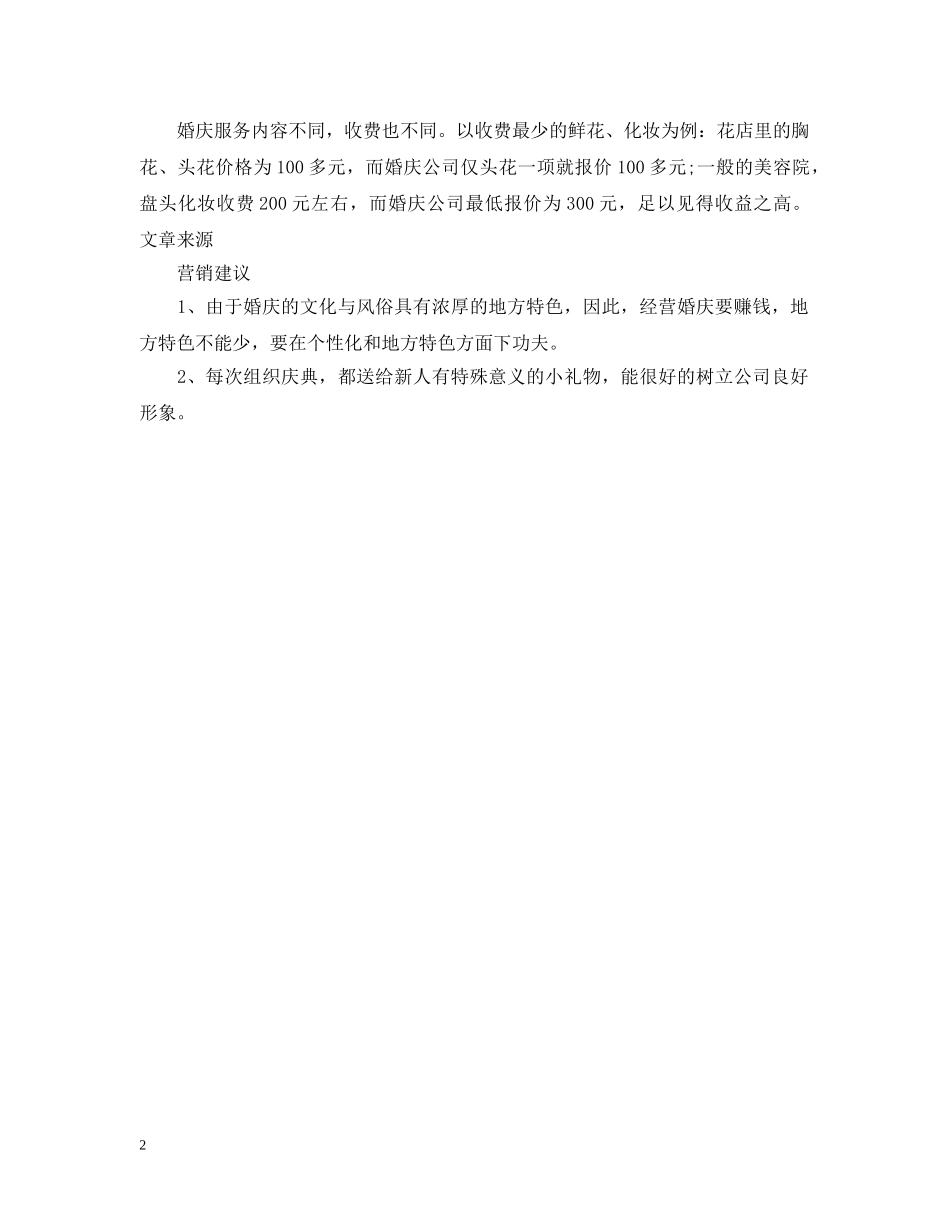 婚庆服务内容不同，收费也不同。以收费最少的鲜花、化妆为例：花店里的胸花、头花价格为100多元，而婚庆公司仅头花一项就报价100多元;一般的美容院，盘头化妆收费200元左右，而婚庆公司最低报价为300元，足以见得收益之高。文章来源

营销建议

1、由于婚庆的文化与风俗具有浓厚的地方特色，因此，经营婚庆要赚钱，地方特色不能少，要在个性化和地方特色方面下功夫。

2、每次组织庆典，都送给新人有特殊意义的小礼物，能很好的树立公司良好形象。

2